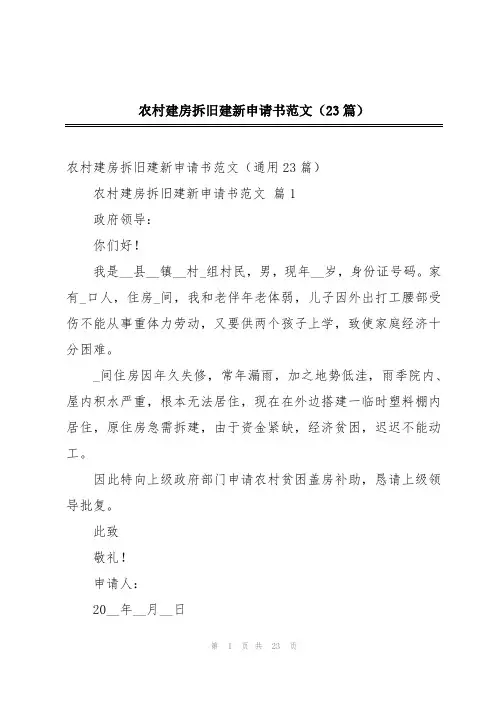 农村建房拆旧建新申请书范文（23篇）

农村建房拆旧建新申请书范文（通用23篇）

农村建房拆旧建新申请书范文 篇1

政府领导：

你们好！

我是__县__镇__村_组村民，男，现年__岁，身份证号码。家有_口人，住房_间，我和老伴年老体弱，儿子因外出打工腰部受伤不能从事重体力劳动，又要供两个孩子上学，致使家庭经济十分困难。

_间住房因年久失修，常年漏雨，加之地势低洼，雨季院内、屋内积水严重，根本无法居住，现在在外边搭建一临时塑料棚内居住，原住房急需拆建，由于资金紧缺，经济贫困，迟迟不能动工。

因此特向上级政府部门申请农村贫困盖房补助，恳请上级领导批复。

此致

敬礼！

申请人：

20__年__月__日

第 1 页 共 23 页